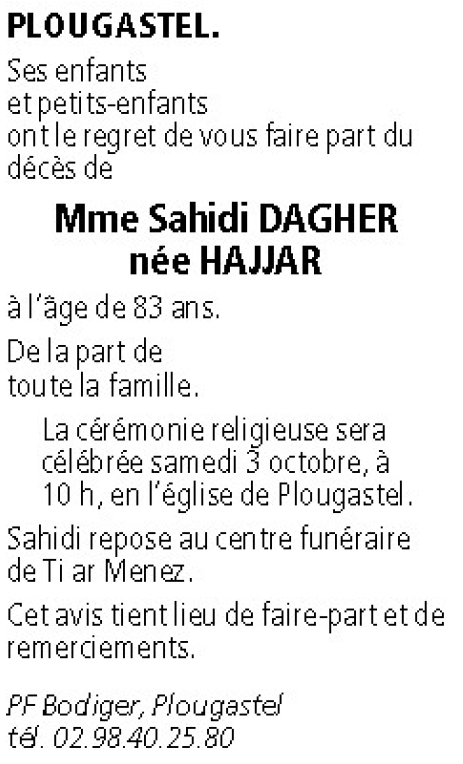 PLOUGASTEL.

Ses enfants
et petits-enfants
ont le regret de vous faire part du décès de

Mme Sahidi DAGHER
née HAJJAR

à l'âge de 83 ans.

De la part de
toute la famille.

La cérémonie religieuse sera célébrée samedi 3 octobre, à 10 h, en l'église de Plougastel.

Sahidi repose au centre funéraire de Ti ar Menez.

Cet avis tient lieu de faire-part et de remerciements.

PF Bodiger, Plougastel
tél. 02.98.40.25.80